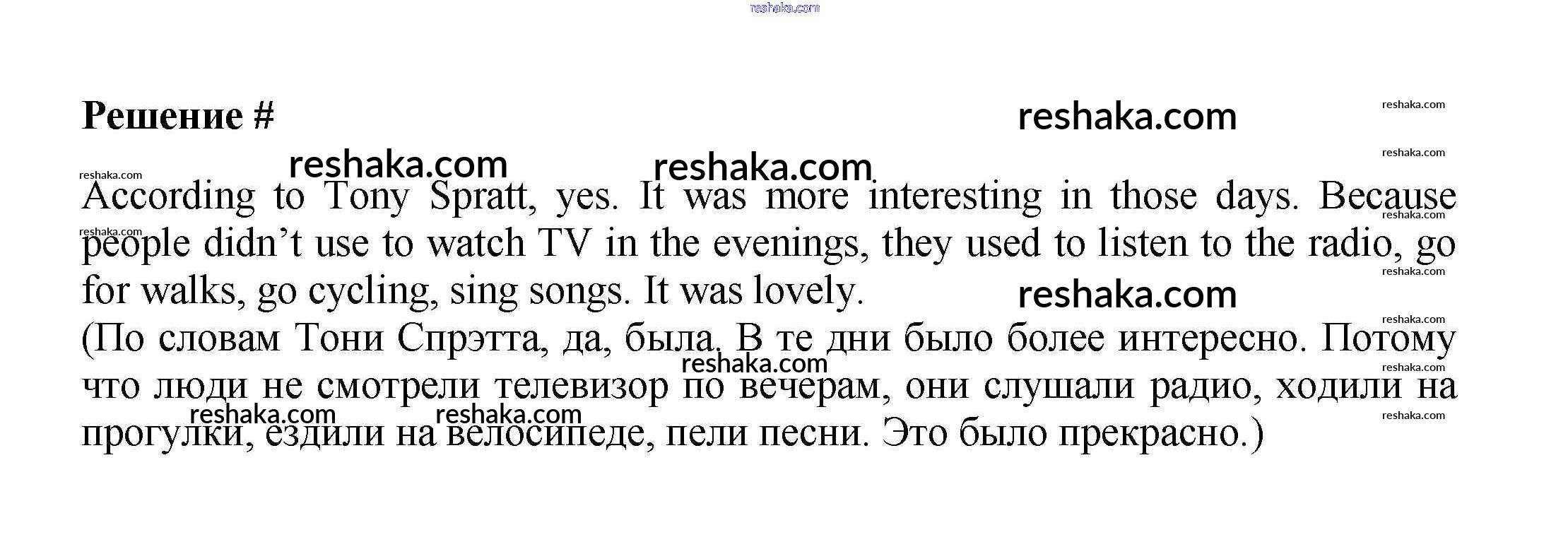 Решение #

According to Tony Spratt, yes. It was more interesting in those days. Because people didn't use to watch TV in the evenings, they used to listen to the radio, go for walks, go cycling, sing songs. It was lovely.

(По словам Тони Спрэтта, да, была. В те дни было более интересно. Потому что люди не смотрели телевизор по вечерам, они слушали радио, ходили на прогулки, ездили на велосипеде, пели песни. Это было прекрасно.)

reshaka.com